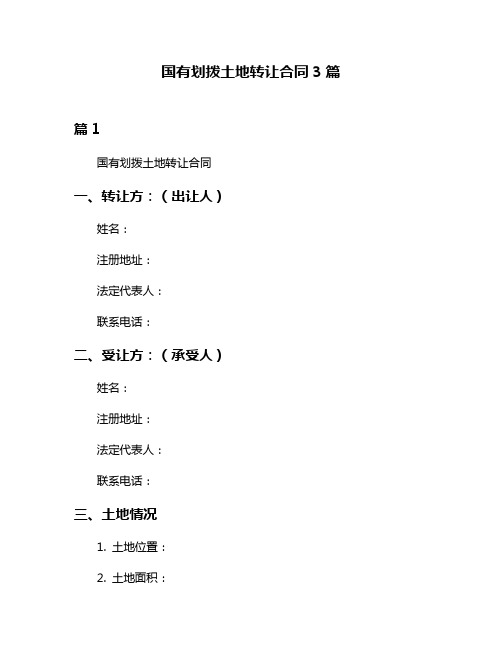 国有划拨土地转让合同3篇

篇1

国有划拨土地转让合同

一、转让方：（出让人）

姓名：

注册地址：

法定代表人：

联系电话：

二、受让方：（承受人）

姓名：

注册地址：

法定代表人：

联系电话：

三、土地情况

1. 土地位置：

2. 土地面积：